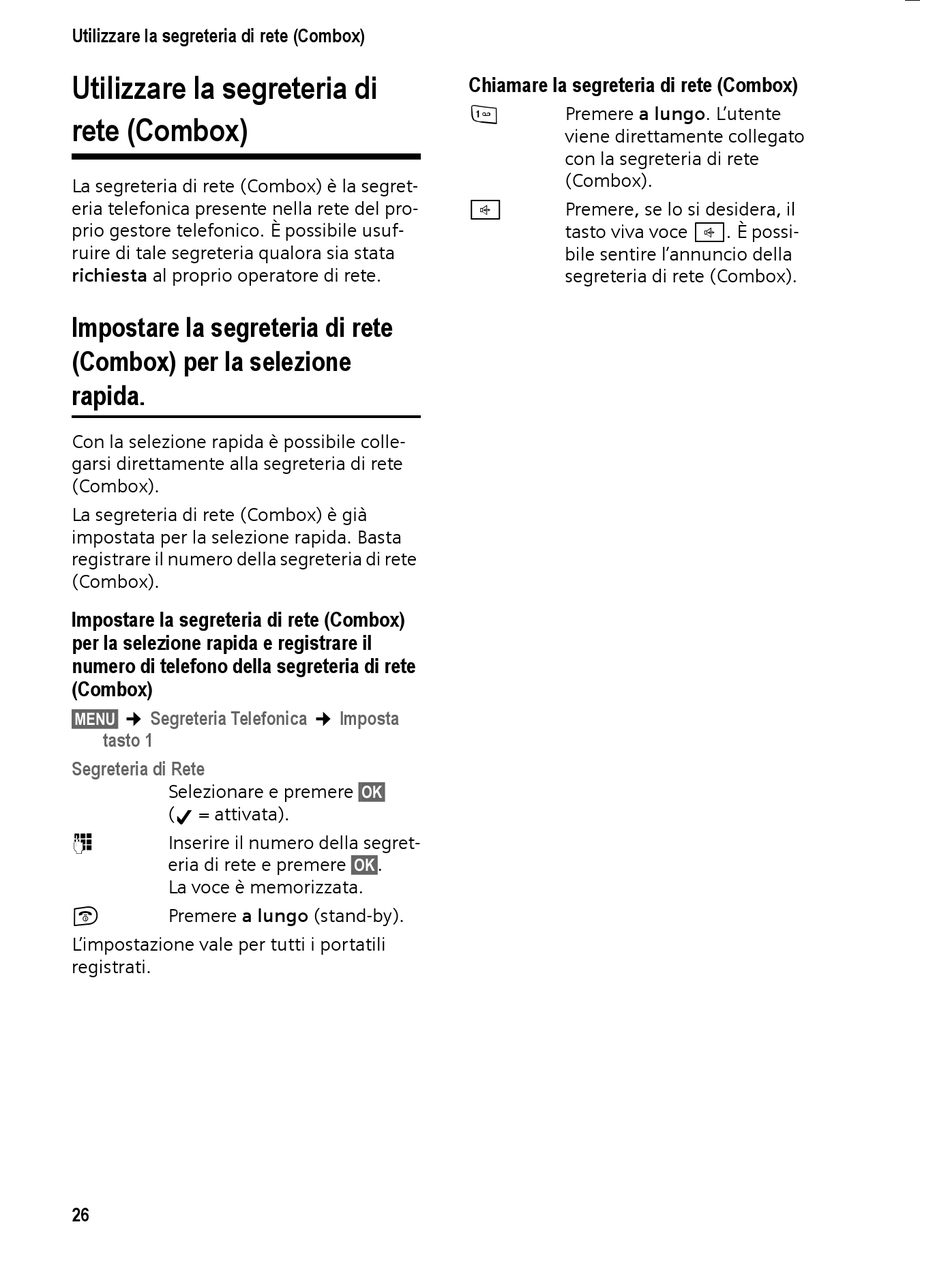 Utilizzare la segreteria di rete (Combox)

Utilizzare la segreteria di rete (Combox)

La segreteria di rete (Combox) è la segreteria telefonica presente nella rete del proprio gestore telefonico. È possibile usufruire di tale segreteria qualora sia stata **richiesta** al proprio operatore di rete.

Impostare la segreteria di rete (Combox) per la selezione rapida.

Con la selezione rapida è possibile collegarsi direttamente alla segreteria di rete (Combox).

La segreteria di rete (Combox) è già impostata per la selezione rapida. Basta registrare il numero della segreteria di rete (Combox).

Impostare la segreteria di rete (Combox) per la selezione rapida e registrare il numero di telefono della segreteria di rete (Combox)

MENU → Segreteria Telefonica → Imposta tasto 1

Segreteria di Rete
Selezionare e premere OK (✓ = attivata).

Inserire il numero della segreteria di rete e premere OK. La voce è memorizzata.

Premere **a lungo** (stand-by).

L'impostazione vale per tutti i portatili registrati.

Chiamare la segreteria di rete (Combox)

Premere **a lungo**. L'utente viene direttamente collegato con la segreteria di rete (Combox).

Premere, se lo si desidera, il tasto viva voce. È possibile sentire l'annuncio della segreteria di rete (Combox).

26